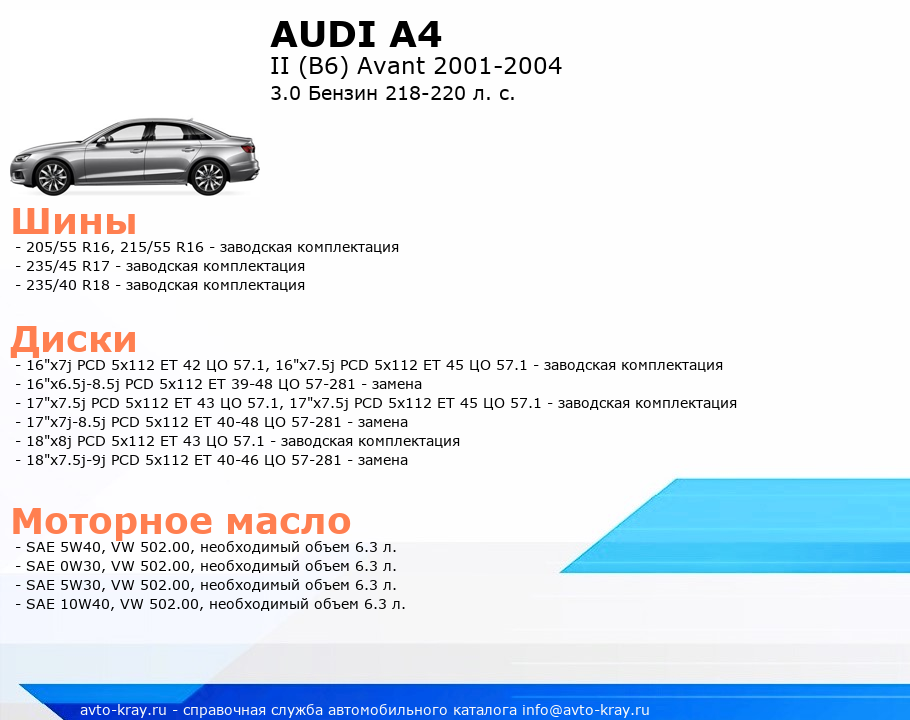 AUDI A4
II (B6) Avant 2001-2004
3.0 Бензин 218-220 л. с.

Шины
- 205/55 R16, 215/55 R16 - заводская комплектация
- 235/45 R17 - заводская комплектация
- 235/40 R18 - заводская комплектация

Диски
- 16"x7j PCD 5x112 ET 42 ЦО 57.1, 16"x7.5j PCD 5x112 ET 45 ЦО 57.1 - заводская комплектация
- 16"x6.5j-8.5j PCD 5x112 ET 39-48 ЦО 57-281 - замена
- 17"x7.5j PCD 5x112 ET 43 ЦО 57.1, 17"x7.5j PCD 5x112 ET 45 ЦО 57.1 - заводская комплектация
- 17"x7j-8.5j PCD 5x112 ET 40-48 ЦО 57-281 - замена
- 18"x8j PCD 5x112 ET 43 ЦО 57.1 - заводская комплектация
- 18"x7.5j-9j PCD 5x112 ET 40-46 ЦО 57-281 - замена

Моторное масло
- SAE 5W40, VW 502.00, необходимый объем 6.3 л.
- SAE 0W30, VW 502.00, необходимый объем 6.3 л.
- SAE 5W30, VW 502.00, необходимый объем 6.3 л.
- SAE 10W40, VW 502.00, необходимый объем 6.3 л.

avto-kray.ru - справочная служба автомобильного каталога info@avto-kray.ru